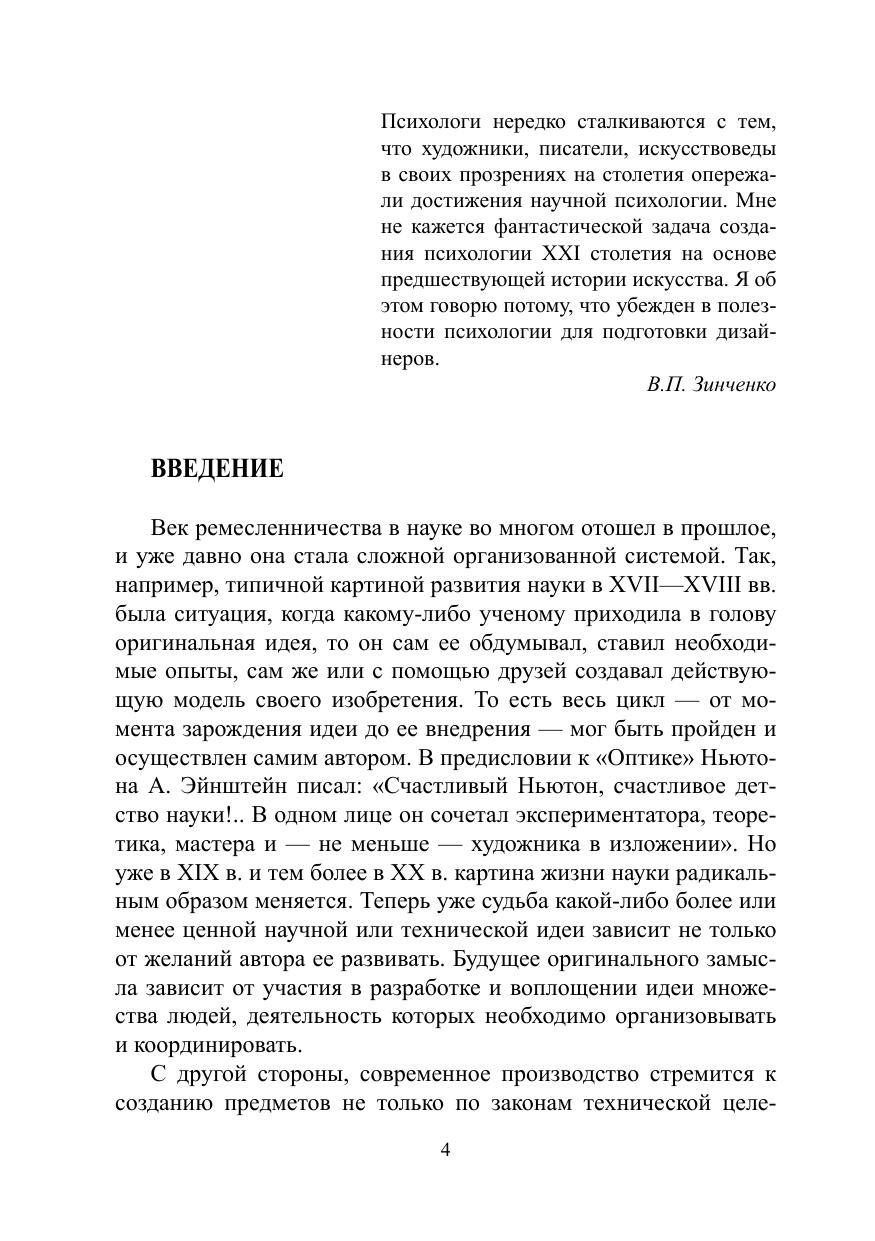 Психологи нередко сталкиваются с тем, что художники, писатели, искусствоведы в своих прозрениях на столетия опережали достижения научной психологии. Мне не кажется фантастической задача создания психологии XXI столетия на основе предшествующей истории искусства. Я об этом говорю потому, что убежден в полезности психологии для подготовки дизайнеров.

В.П. Зинченко

ВВЕДЕНИЕ

Век ремесленничества в науке во многом отошел в прошлое, и уже давно она стала сложной организованной системой. Так, например, типичной картиной развития науки в XVII—XVIII вв. была ситуация, когда какому-либо ученому приходила в голову оригинальная идея, то он сам ее обдумывал, ставил необходимые опыты, сам же или с помощью друзей создавал действующую модель своего изобретения. То есть весь цикл — от момента зарождения идеи до ее внедрения — мог быть пройден и осуществлен самим автором. В предисловии к «Оптике» Ньютона А. Эйнштейн писал: «Счастливый Ньютон, счастливое детство науки!.. В одном лице он сочетал экспериментатора, теоретика, мастера и — не меньше — художника в изложении». Но уже в XIX в. и тем более в XX в. картина жизни науки радикальным образом меняется. Теперь уже судьба какой-либо более или менее ценной научной или технической идеи зависит не только от желаний автора ее развивать. Будущее оригинального замысла зависит от участия в разработке и воплощении идеи множества людей, деятельность которых необходимо организовывать и координировать.

С другой стороны, современное производство стремится к созданию предметов не только по законам технической целе-

4